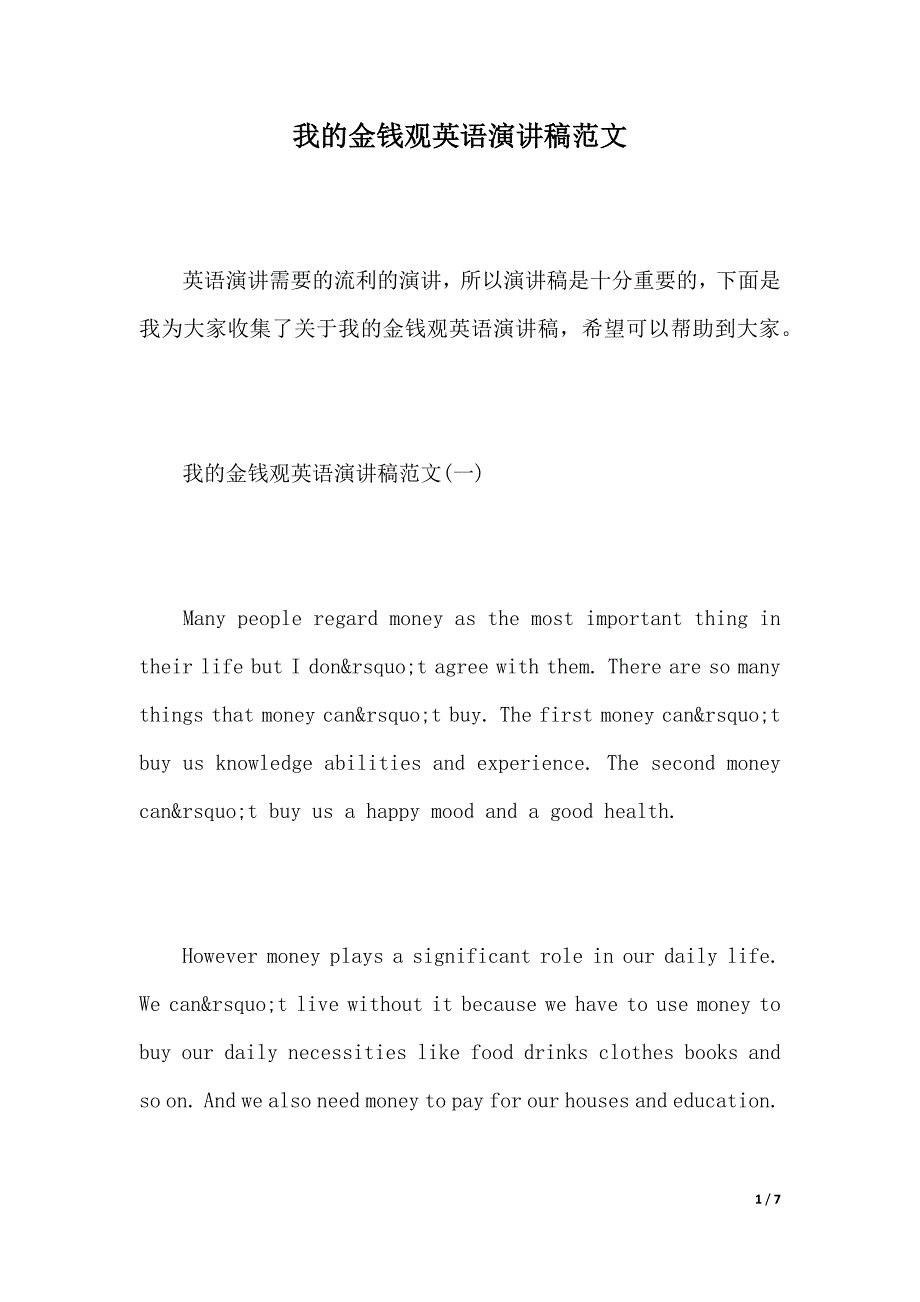 我的金钱观英语演讲稿范文

英语演讲需要的流利的演讲，所以演讲稿是十分重要的，下面是我为大家收集了关于我的金钱观英语演讲稿，希望可以帮助到大家。

我的金钱观英语演讲稿范文(一)

Many people regard money as the most important thing in their life but I don&rsquo;t agree with them. There are so many things that money can&rsquo;t buy. The first money can&rsquo;t buy us knowledge abilities and experience. The second money can&rsquo;t buy us a happy mood and a good health.

However money plays a significant role in our daily life. We can&rsquo;t live without it because we have to use money to buy our daily necessities like food drinks clothes books and so on. And we also need money to pay for our houses and education.

1 / 7